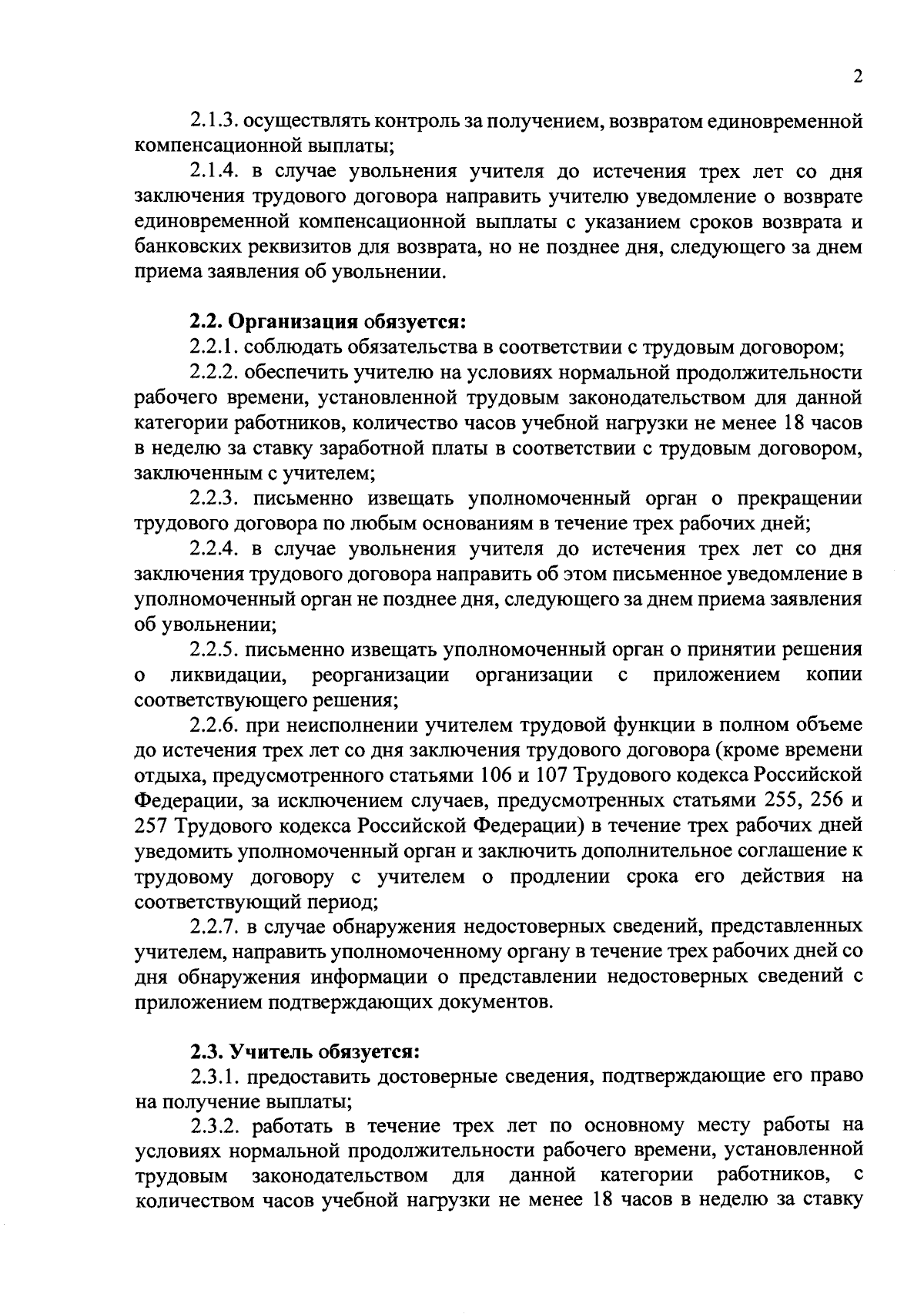 2

2.1.3. осуществлять контроль за получением, возвратом единовременной компенсационной выплаты;

2.1.4. в случае увольнения учителя до истечения трех лет со дня заключения трудового договора направить учителю уведомление о возврате единовременной компенсационной выплаты с указанием сроков возврата и банковских реквизитов для возврата, но не позднее дня, следующего за днем приема заявления об увольнении.

2.2. Организация обязуется:

2.2.1. соблюдать обязательства в соответствии с трудовым договором;

2.2.2. обеспечить учителю на условиях нормальной продолжительности рабочего времени, установленной трудовым законодательством для данной категории работников, количество часов учебной нагрузки не менее 18 часов в неделю за ставку заработной платы в соответствии с трудовым договором, заключенным с учителем;

2.2.3. письменно извещать уполномоченный орган о прекращении трудового договора по любым основаниям в течение трех рабочих дней;

2.2.4. в случае увольнения учителя до истечения трех лет со дня заключения трудового договора направить об этом письменное уведомление в уполномоченный орган не позднее дня, следующего за днем приема заявления об увольнении;

2.2.5. письменно извещать уполномоченный орган о принятии решения о ликвидации, реорганизации организации с приложением копии соответствующего решения;

2.2.6. при неисполнении учителем трудовой функции в полном объеме до истечения трех лет со дня заключения трудового договора (кроме времени отдыха, предусмотренного статьями 106 и 107 Трудового кодекса Российской Федерации, за исключением случаев, предусмотренных статьями 255, 256 и 257 Трудового кодекса Российской Федерации) в течение трех рабочих дней уведомить уполномоченный орган и заключить дополнительное соглашение к трудовому договору с учителем о продлении срока его действия на соответствующий период;

2.2.7. в случае обнаружения недостоверных сведений, представленных учителем, направить уполномоченному органу в течение трех рабочих дней со дня обнаружения информации о представлении недостоверных сведений с приложением подтверждающих документов.

2.3. Учитель обязуется:

2.3.1. предоставить достоверные сведения, подтверждающие его право на получение выплаты;

2.3.2. работать в течение трех лет по основному месту работы на условиях нормальной продолжительности рабочего времени, установленной трудовым законодательством для данной категории работников, с количеством часов учебной нагрузки не менее 18 часов в неделю за ставку